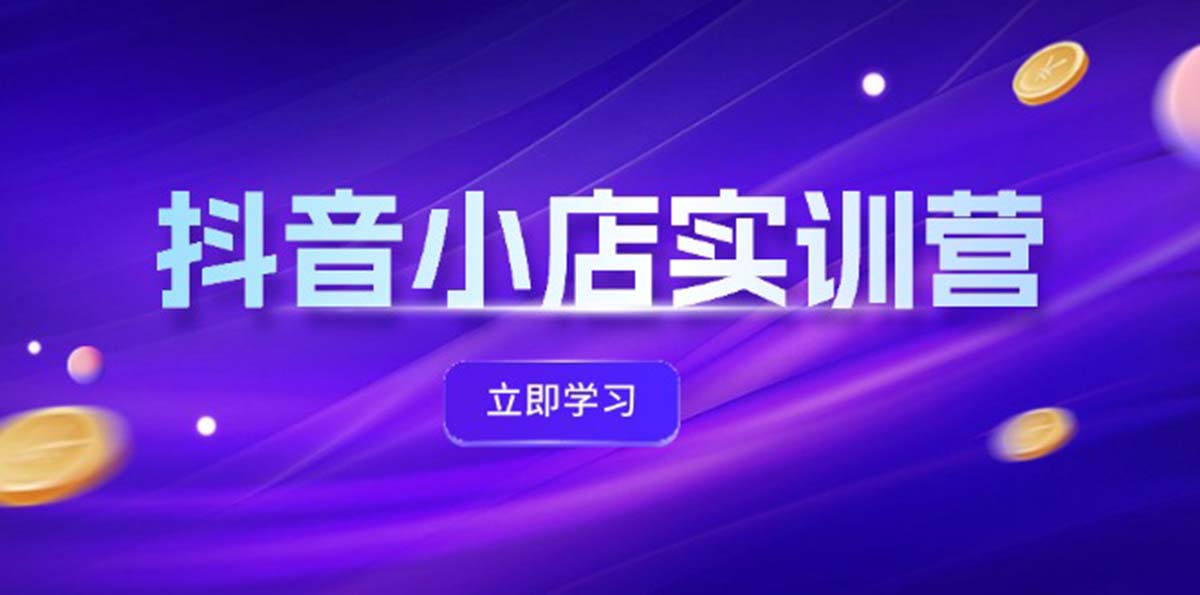 抖音小店实训营

立即学习